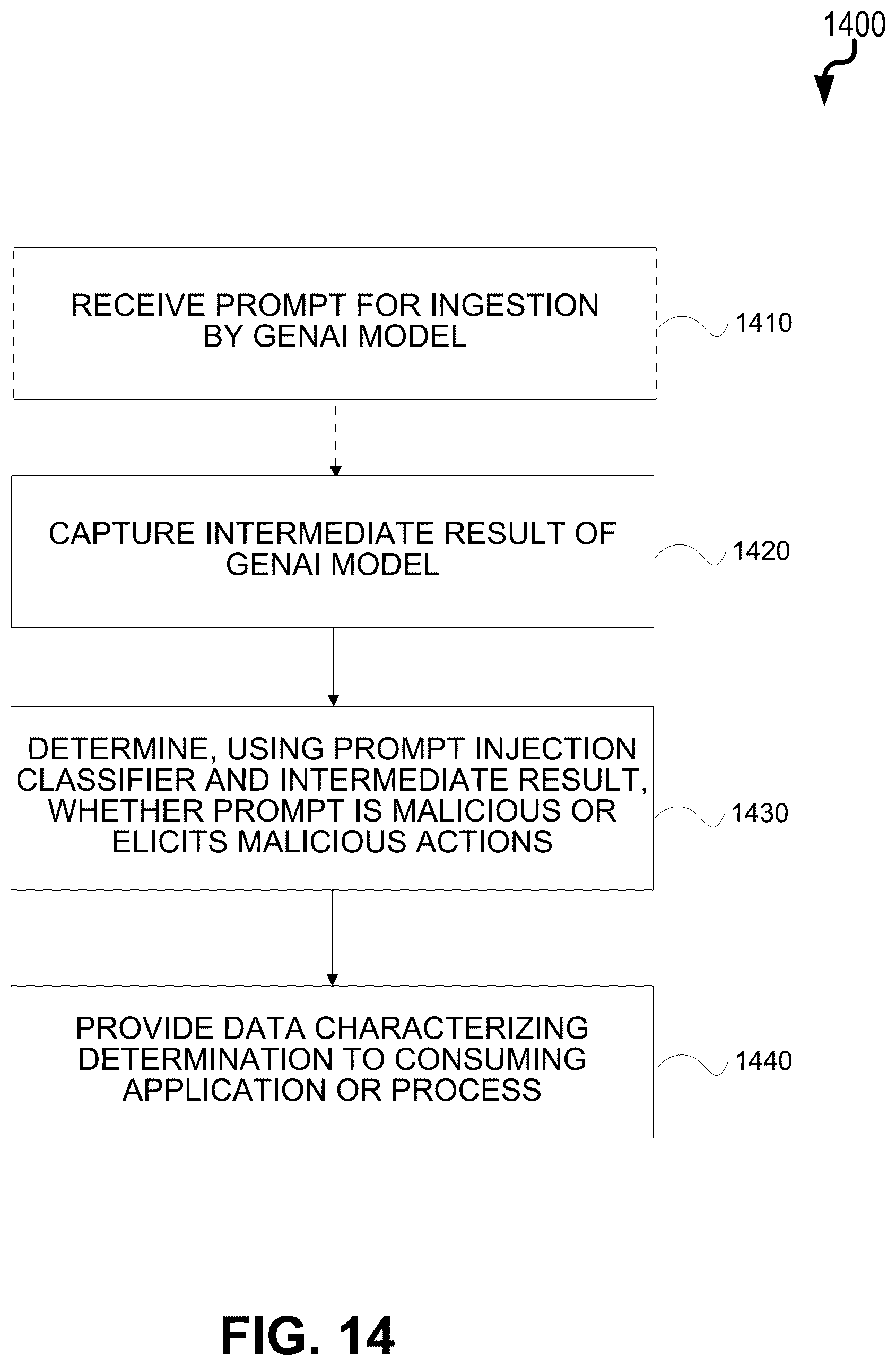 1400

RECEIVE PROMPT FOR INGESTION BY GENAI MODEL

1410

CAPTURE INTERMEDIATE RESULT OF GENAI MODEL

1420

DETERMINE, USING PROMPT INJECTION CLASSIFIER AND INTERMEDIATE RESULT, WHETHER PROMPT IS MALICIOUS OR ELICITS MALICIOUS ACTIONS

1430

PROVIDE DATA CHARACTERIZING DETERMINATION TO CONSUMING APPLICATION OR PROCESS

1440

FIG. 14